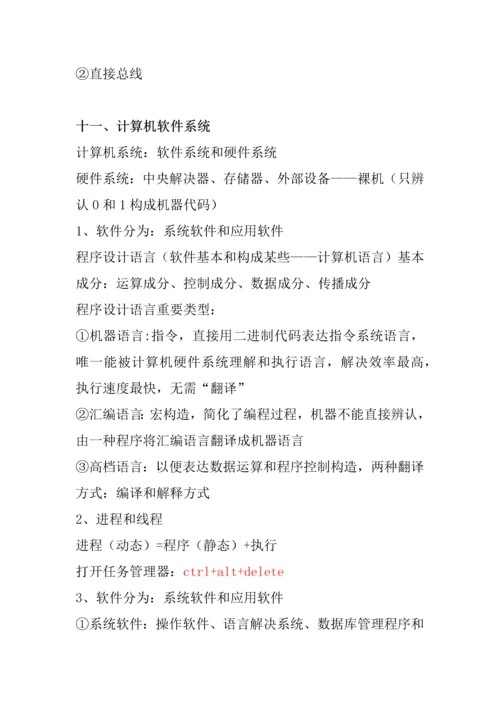 ②直接总线

十一、计算机软件系统
计算机系统：软件系统和硬件系统
硬件系统：中央解决器、存储器、外部设备——裸机（只辨认 0 和 1 构成机器代码）
1、软件分为：系统软件和应用软件
程序设计语言（软件基本和构成某些——计算机语言）基本成分：运算成分、控制成分、数据成分、传播成分
程序设计语言重要类型：
①机器语言:指令，直接用二进制代码表达指令系统语言，唯一能被计算机硬件系统理解和执行语言，解决效率最高，执行速度最快，无需“翻译”
②汇编语言: 宏构造，简化了编程过程，机器不能直接辨认，由一种程序将汇编语言翻译成机器语言
③高档语言：以便表达数据运算和程序控制构造，两种翻译方式：编译和解释方式
2、进程和线程
进程（动态）=程序（静态）+执行
打开任务管理器：ctrl+alt+delete
3、软件分为：系统软件和应用软件
①系统软件：操作软件、语言解决系统、数据库管理程序和